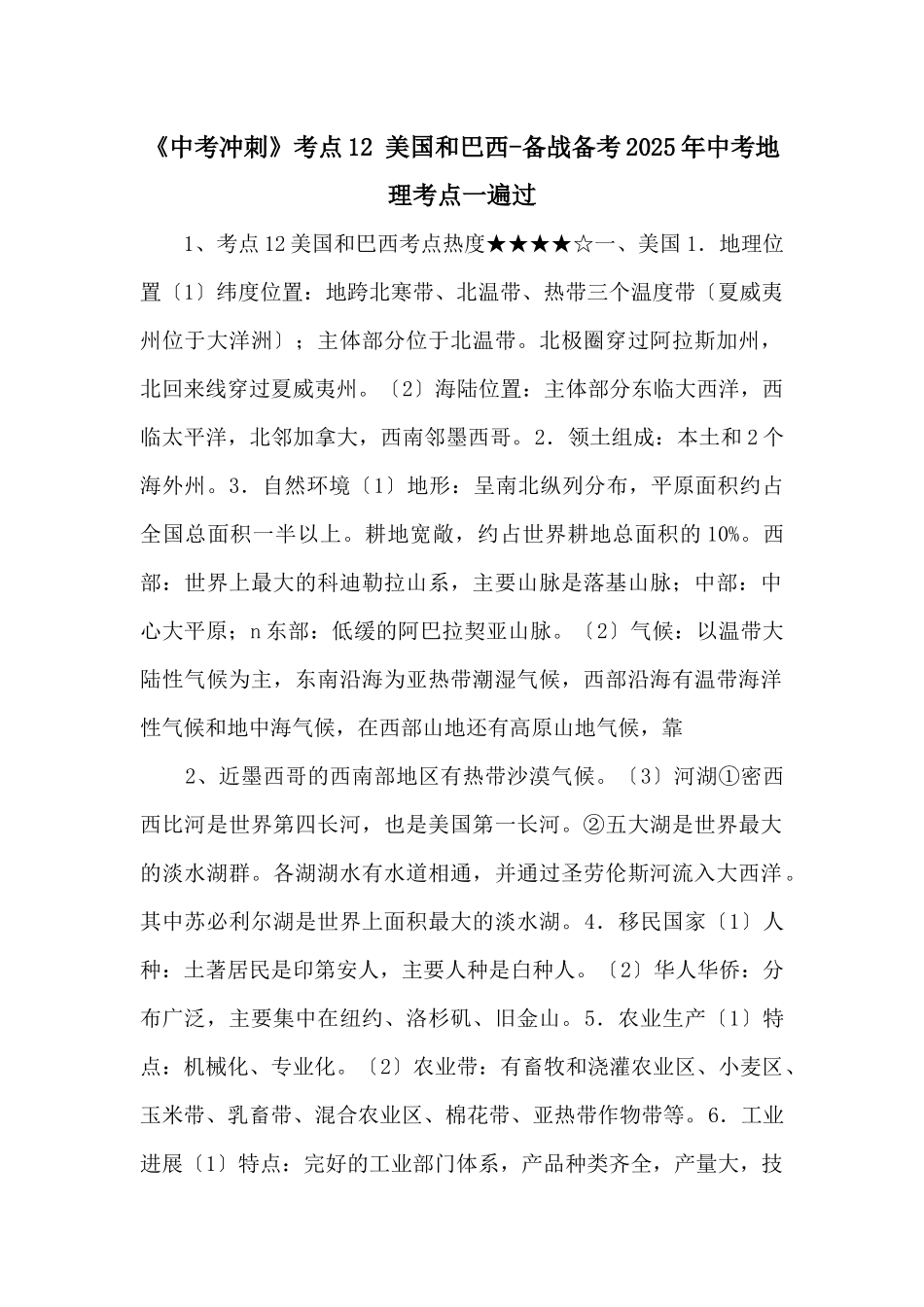 《中考冲刺》考点12 美国和巴西-备战备考2025年中考地理考点一遍过

1、考点12美国和巴西考点热度★★★★☆一、美国1．地理位置〔1〕纬度位置：地跨北寒带、北温带、热带三个温度带〔夏威夷州位于大洋洲〕；主体部分位于北温带。北极圈穿过阿拉斯加州，北回来线穿过夏威夷州。〔2〕海陆位置：主体部分东临大西洋，西临太平洋，北邻加拿大，西南邻墨西哥。2．领土组成：本土和2个海外州。3．自然环境〔1〕地形：呈南北纵列分布，平原面积约占全国总面积一半以上。耕地宽敞，约占世界耕地总面积的10%。西部：世界上最大的科迪勒拉山系，主要山脉是落基山脉；中部：中心大平原；n东部：低缓的阿巴拉契亚山脉。〔2〕气候：以温带大陆性气候为主，东南沿海为亚热带潮湿气候，西部沿海有温带海洋性气候和地中海气候，在西部山地还有高原山地气候，靠

2、近墨西哥的西南部地区有热带沙漠气候。〔3〕河湖①密西西比河是世界第四长河，也是美国第一长河。②五大湖是世界最大的淡水湖群。各湖湖水有水道相通，并通过圣劳伦斯河流入大西洋。其中苏必利尔湖是世界上面积最大的淡水湖。4．移民国家〔1〕人种：土著居民是印第安人，主要人种是白种人。〔2〕华人华侨：分布广泛，主要集中在纽约、洛杉矶、旧金山。5．农业生产〔1〕特点：机械化、专业化。〔2〕农业带：有畜牧和浇灌农业区、小麦区、玉米带、乳畜带、混合农业区、棉花带、亚热带作物带等。6．工业进展〔1〕特点：完好的工业部门体系，产品种类齐全，产量大，技